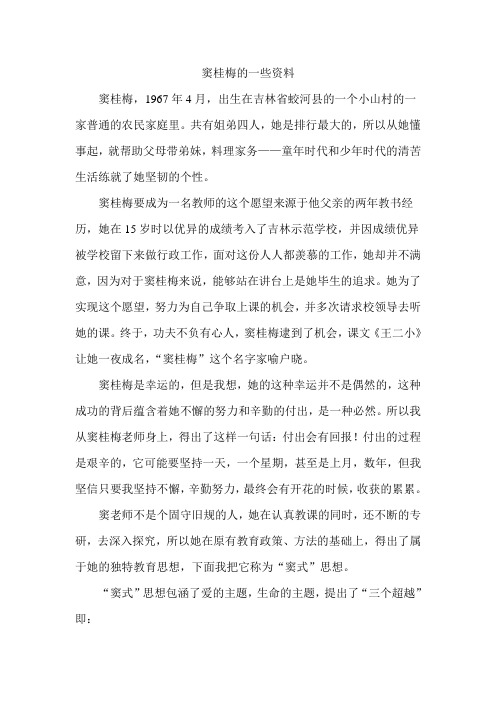 窦桂梅的一些资料

窦桂梅，1967年4月，出生在吉林省蛟河县的一个小山村的一家普通的农民家庭里。共有姐弟四人，她是排行最大的，所以从她懂事起，就帮助父母带弟妹，料理家务——童年时代和少年时代的清苦生活练就了她坚韧的个性。

窦桂梅要成为一名教师的这个愿望来源于他父亲的两年教书经历，她在15岁时以优异的成绩考入了吉林示范学校，并因成绩优异被学校留下来做行政工作，面对这份人人都羡慕的工作，她却并不满意，因为对于窦桂梅来说，能够站在讲台上是她毕生的追求。她为了实现这个愿望，努力为自己争取上课的机会，并多次请求校领导去听她的课。终于，功夫不负有心人，窦桂梅逮到了机会，课文《王二小》让她一夜成名，“窦桂梅”这个名字家喻户晓。

窦桂梅是幸运的，但是我想，她的这种幸运并不是偶然的，这种成功的背后蕴含着她不懈的努力和辛勤的付出，是一种必然。所以我从窦桂梅老师身上，得出了这样一句话：付出会有回报！付出的过程是艰辛的，它可能要坚持一天，一个星期，甚至是上月，数年，但我坚信只要我坚持不懈，辛勤努力，最终会有开花的时候，收获的累累。

窦老师不是个固守旧规的人，她在认真教课的同时，还不断的专研，去深入探究，所以她在原有教育政策、方法的基础上，得出了属于她的独特教育思想，下面我把它称为“窦式”思想。

“窦式”思想包涵了爱的主题，生命的主题，提出了“三个超越”即：